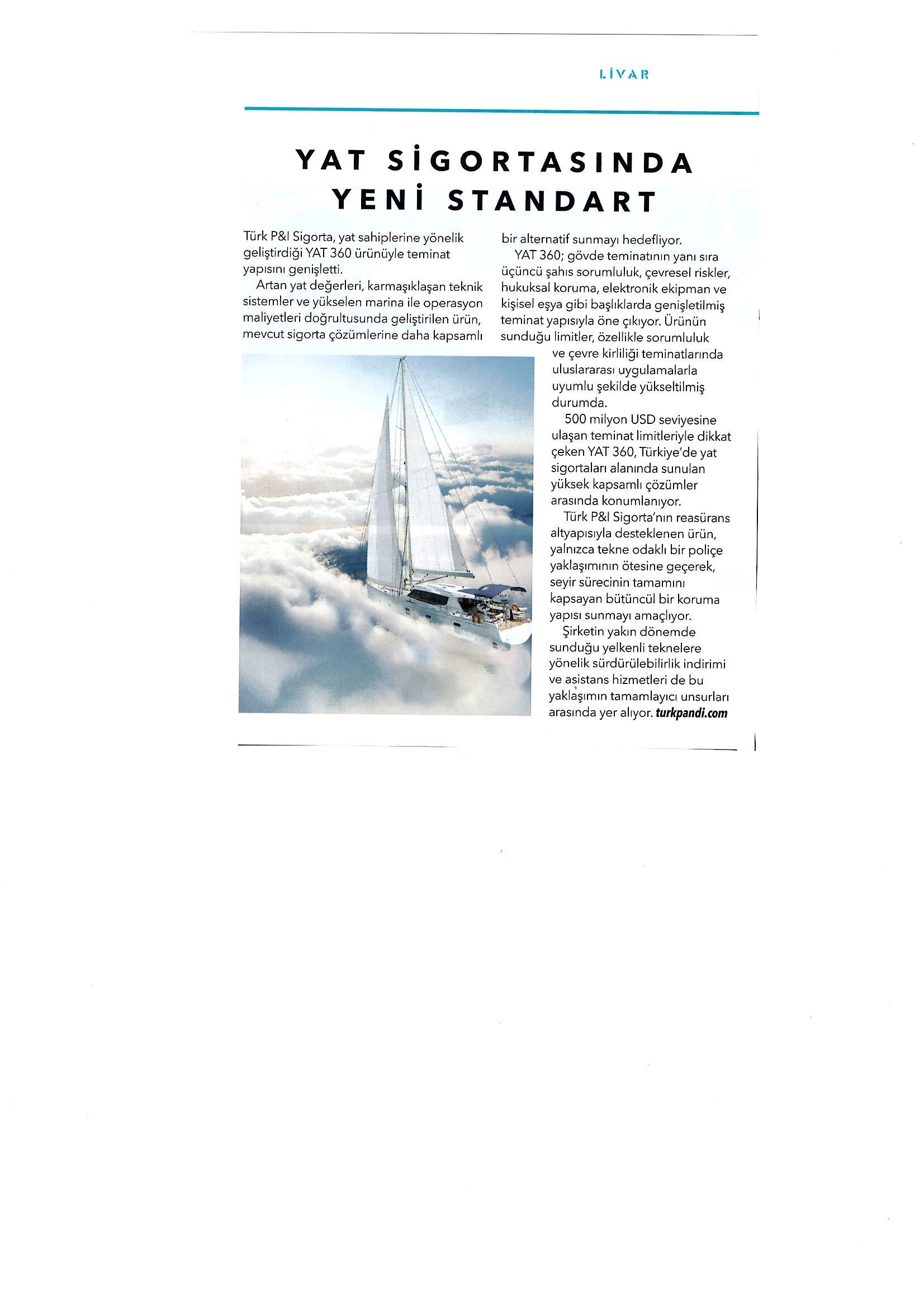 LİVAR

YAT SİGORTASINDA YENİ STANDART

Türk P&I Sigorta, yat sahiplerine yönelik geliştirdiği YAT 360 ürünüyle teminat yapısını genişletti.

Artan yat değerleri, karmaşıklaşan teknik sistemler ve yükselen marina ile operasyon maliyetleri doğrultusunda geliştirilen ürün, mevcut sigorta çözümlerine daha kapsamlı bir alternatif sunmayı hedefliyor.

YAT 360; gövde teminatının yanı sıra üçüncü şahıs sorumluluk, çevresel riskler, hukuksal koruma, elektronik ekipman ve kişisel eşya gibi başlıklarda genişletilmiş teminat yapısıyla öne çıkıyor. Ürünün sunduğu limitler, özellikle sorumluluk ve çevre kirliliği teminatlarında uluslararası uygulamalarla uyumlu şekilde yükseltilmiş durumda.

500 milyon USD seviyesine ulaşan teminat limitleriyle dikkat çeken YAT 360, Türkiye'de yat sigortaları alanında sunulan yüksek kapsamlı çözümler arasında konumlanıyor.

Türk P&I Sigorta'nın reasürans altyapısıyla desteklenen ürün, yalnızca tekne odaklı bir poliçe yaklaşımının ötesine geçerek, seyir sürecinin tamamını kapsayan bütüncül bir koruma yapısı sunmayı amaçlıyor.

Şirketin yakın dönemde sunduğu yelkenli teknelere yönelik sürdürülebilirlik indirimi ve asistans hizmetleri de bu yaklaşımın tamamlayıcı unsurları arasında yer alıyor. turkpandi.com